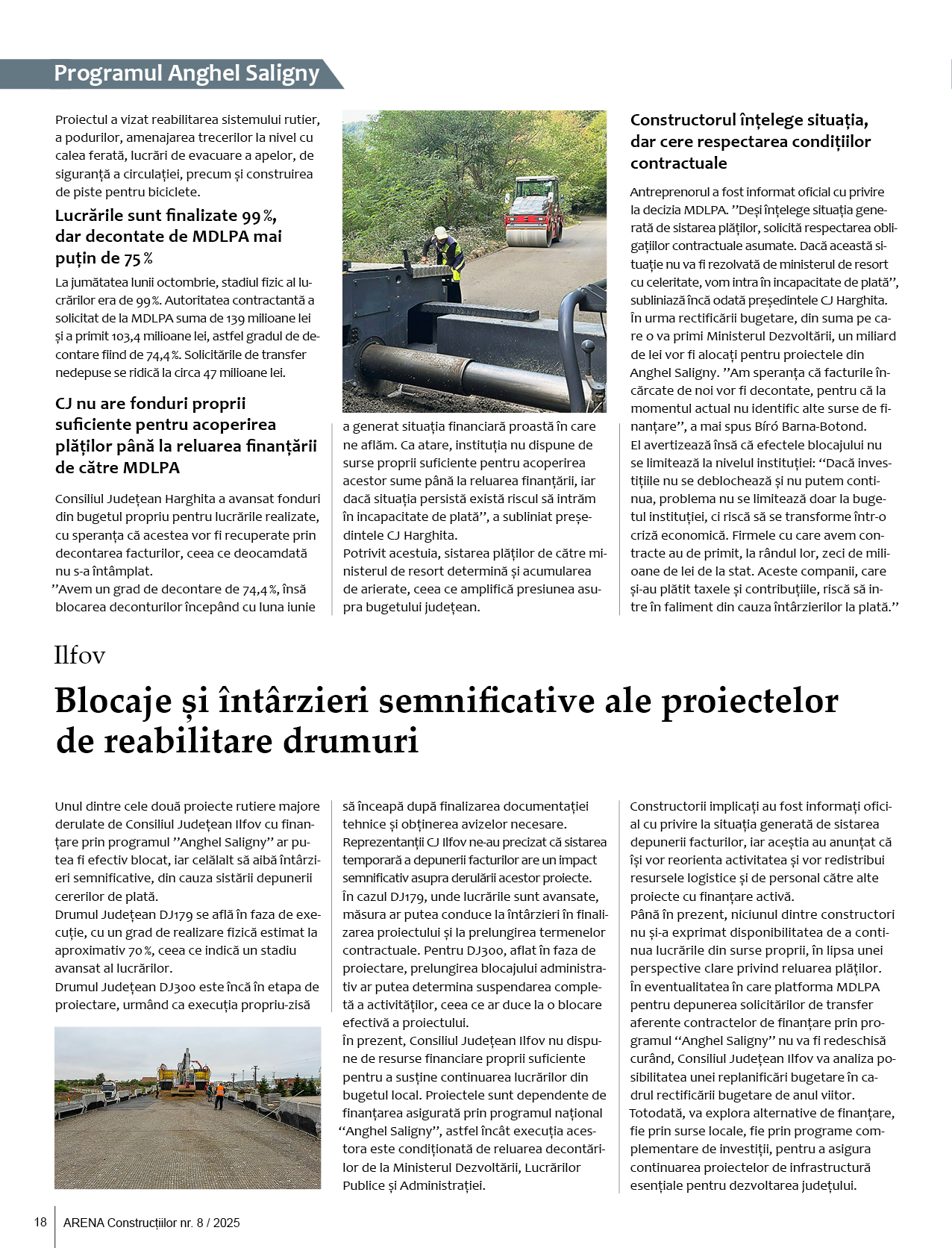 Programul Anghel Saligny

Proiectul a vizat reabilitarea sistemului rutier, a podurilor, amenajarea trecerilor la nivel cu calea ferată, lucrări de evacuare a apelor, de siguranță a circulației, precum și construirea de piste pentru biciclete.

Lucrările sunt finalizate 99%, dar decontate de MDLPA mai puțin de 75%

La jumătatea lunii octombrie, stadiul fizic al lucrărilor era de 99%. Autoritatea contractantă a solicitat de la MDLPA suma de 139 milioane lei și a primit 103,4 milioane lei, astfel gradul de decontare fiind de 74,4%. Solicitările de transfer nedepuse se ridică la circa 47 milioane lei.

CJ nu are fonduri proprii suficiente pentru acoperirea plăților până la reluarea finanțării de către MDLPA

Consiliul Județean Harghita a avansat fonduri din bugetul propriu pentru lucrările realizate, cu speranța că acestea vor fi recuperate prin decontarea facturilor, ceea ce deocamdată nu s-a întâmplat.
”Avem un grad de decontare de 74,4%, însă blocarea deconturilor începând cu luna iunie a generat situația financiară proastă în care ne aflăm. Ca atare, instituția nu dispune de surse proprii suficiente pentru acoperirea acestor sume până la reluarea finanțării, iar dacă situația persistă există riscul să intrăm în incapacitate de plată”, a subliniat președintele CJ Harghita.
Potrivit acestuia, sistarea plăților de către ministerul de resort determină și acumularea de arierate, ceea ce amplifică presiunea asupra bugetului județean.

Constructorul înțelege situația, dar cere respectarea condițiilor contractuale

Antreprenorul a fost informat oficial cu privire la decizia MDLPA. ”Deși înțelege situația generată de sistarea plăților, solicită respectarea obligațiilor contractuale asumate. Dacă această situație nu va fi rezolvată de ministerul de resort cu celeritate, vom intra în incapacitate de plată”, subliniază încă odată președintele CJ Harghita.
În urma rectificării bugetare, din suma pe care o va primi Ministerul Dezvoltării, un miliard de lei vor fi alocați pentru proiectele din Anghel Saligny. ”Am speranța că facturile încărcate de noi vor fi decontate, pentru că la momentul actual nu identific alte surse de finanțare”, a mai spus Bíró Barna-Botond.
El avertizează însă că efectele blocajului nu se limitează la nivelul instituției: “Dacă investițiile nu se deblochează și nu putem continua, problema nu se limitează doar la bugetul instituției, ci riscă să se transforme într-o criză economică. Firmele cu care avem contracte au de primit, la rândul lor, zeci de milioane de lei de la stat. Aceste companii, care și-au plătit taxele și contribuțiile, riscă să intre în faliment din cauza întârzierilor la plată.”

Ilfov

Blocaje și întârzieri semnificative ale proiectelor de reabilitare drumuri

Unul dintre cele două proiecte rutiere majore derulate de Consiliul Județean Ilfov cu finanțare prin programul ”Anghel Saligny” ar putea fi efectiv blocat, iar celălalt să aibă întârzieri semnificative, din cauza sistării depunerii cererilor de plată.
Drumul Județean DJ179 se află în faza de execuție, cu un grad de realizare fizică estimat la aproximativ 70%, ceea ce indică un stadiu avansat al lucrărilor.
Drumul Județean DJ300 este încă în etapa de proiectare, urmând ca execuția propriu-zisă să înceapă după finalizarea documentației tehnice și obținerea avizelor necesare.
Reprezentanții CJ Ilfov ne-au precizat că sistarea temporară a depunerii facturilor are un impact semnificativ asupra derulării acestor proiecte.
În cazul DJ179, unde lucrările sunt avansate, măsura ar putea conduce la întârzieri în finalizarea proiectului și la prelungirea termenelor contractuale. Pentru DJ300, aflat în faza de proiectare, prelungirea blocajului administrativ ar putea determina suspendarea completă a activităților, ceea ce ar duce la o blocare efectivă a proiectului.
În prezent, Consiliul Județean Ilfov nu dispune de resurse financiare proprii suficiente pentru a susține continuarea lucrărilor din bugetul local. Proiectele sunt dependente de finanțarea asigurată prin programul național “Anghel Saligny”, astfel încât execuția acestora este condiționată de reluarea decontărilor de la Ministerul Dezvoltării, Lucrărilor Publice și Administrației.
Constructorii implicați au fost informați oficial cu privire la situația generată de sistarea depunerii facturilor, iar aceștia au anunțat că își vor reorienta activitatea și vor redistribui resursele logistice și de personal către alte proiecte cu finanțare activă.
Până în prezent, niciunul dintre constructori nu și-a exprimat disponibilitatea de a continua lucrările din surse proprii, în lipsa unei perspective clare privind reluarea plăților.
În eventualitatea în care platforma MDLPA pentru depunerea solicitărilor de transfer aferente contractelor de finanțare prin programul “Anghel Saligny” nu va fi redeschisă curând, Consiliul Județean Ilfov va analiza posibilitatea unei replanificări bugetare în cadrul rectificării bugetare de anul viitor.
Totodată, va explora alternative de finanțare, fie prin surse locale, fie prin programe complementare de investiții, pentru a asigura continuarea proiectelor de infrastructură esențiale pentru dezvoltarea județului.

18 ARENA Construcțiilor nr. 8 / 2025